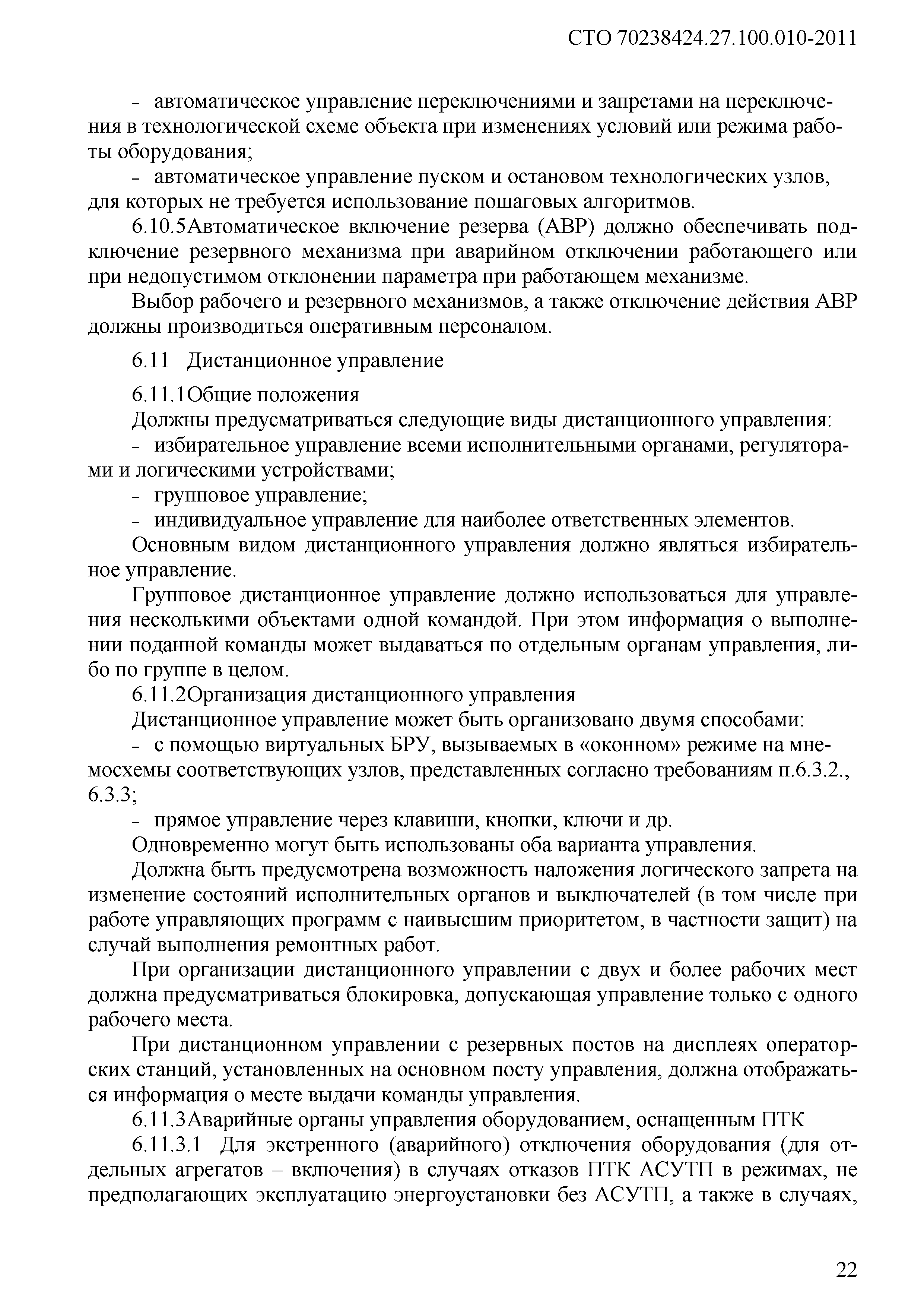 СТО 70238424.27.100.010-2011

- автоматическое управление переключениями и запретами на переключения в технологической схеме объекта при изменениях условий или режима работы оборудования;

- автоматическое управление пуском и остановом технологических узлов, для которых не требуется использование пошаговых алгоритмов.

6.10.5Автоматическое включение резерва (АВР) должно обеспечивать подключение резервного механизма при аварийном отключении работающего или при недопустимом отклонении параметра при работающем механизме.

Выбор рабочего и резервного механизмов, а также отключение действия АВР должны производиться оперативным персоналом.

6.11 Дистанционное управление

6.11.1Общие положения

Должны предусматриваться следующие виды дистанционного управления:

- избирательное управление всеми исполнительными органами, регуляторами и логическими устройствами;

- групповое управление;

- индивидуальное управление для наиболее ответственных элементов.

Основным видом дистанционного управления должно являться избирательное управление.

Групповое дистанционное управление должно использоваться для управления несколькими объектами одной командой. При этом информация о выполнении поданной команды может выдаваться по отдельным органам управления, либо по группе в целом.

6.11.2Организация дистанционного управления

Дистанционное управление может быть организовано двумя способами:

- с помощью виртуальных БРУ, вызываемых в «оконном» режиме на мнемосхемы соответствующих узлов, представленных согласно требованиям п.6.3.2., 6.3.3;

- прямое управление через клавиши, кнопки, ключи и др.

Одновременно могут быть использованы оба варианта управления.

Должна быть предусмотрена возможность наложения логического запрета на изменение состояний исполнительных органов и выключателей (в том числе при работе управляющих программ с наивысшим приоритетом, в частности защит) на случай выполнения ремонтных работ.

При организации дистанционного управлении с двух и более рабочих мест должна предусматриваться блокировка, допускающая управление только с одного рабочего места.

При дистанционном управлении с резервных постов на дисплеях операторских станций, установленных на основном посту управления, должна отображаться информация о месте выдачи команды управления.

6.11.3Аварийные органы управления оборудованием, оснащенным ПТК

6.11.3.1 Для экстренного (аварийного) отключения оборудования (для отдельных агрегатов – включения) в случаях отказов ПТК АСУТП в режимах, не предполагающих эксплуатацию энергоустановки без АСУТП, а также в случаях,

22